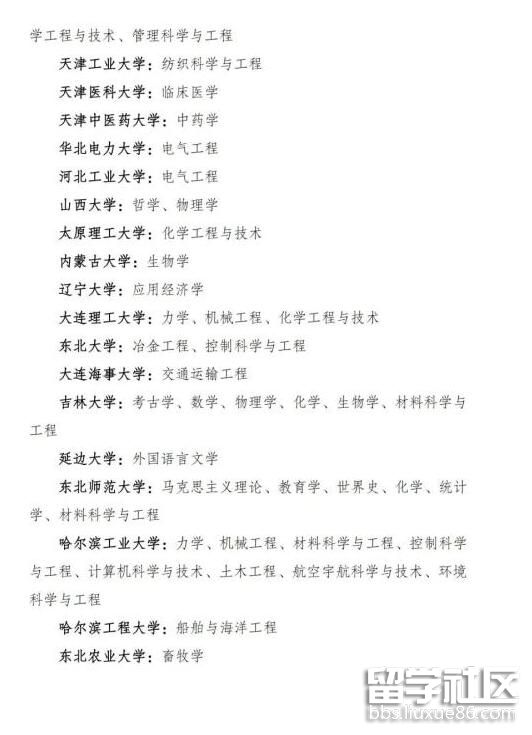 学工程与技术、管理科学与工程

天津工业大学：纺织科学与工程

天津医科大学：临床医学

天津中医药大学：中药学

华北电力大学：电气工程

河北工业大学：电气工程

山西大学：哲学、物理学

太原理工大学：化学工程与技术

内蒙古大学：生物学

辽宁大学：应用经济学

大连理工大学：力学、机械工程、化学工程与技术

东北大学：冶金工程、控制科学与工程

大连海事大学：交通运输工程

吉林大学：考古学、数学、物理学、化学、生物学、材料科学与工程

延边大学：外国语言文学

东北师范大学：马克思主义理论、教育学、世界史、化学、统计学、材料科学与工程

哈尔滨工业大学：力学、机械工程、材料科学与工程、控制科学与工程、计算机科学与技术、土木工程、航空宇航科学与技术、环境科学与工程

哈尔滨工程大学：船舶与海洋工程

东北农业大学：畜牧学

留学社区
bbs.liuxue86.com